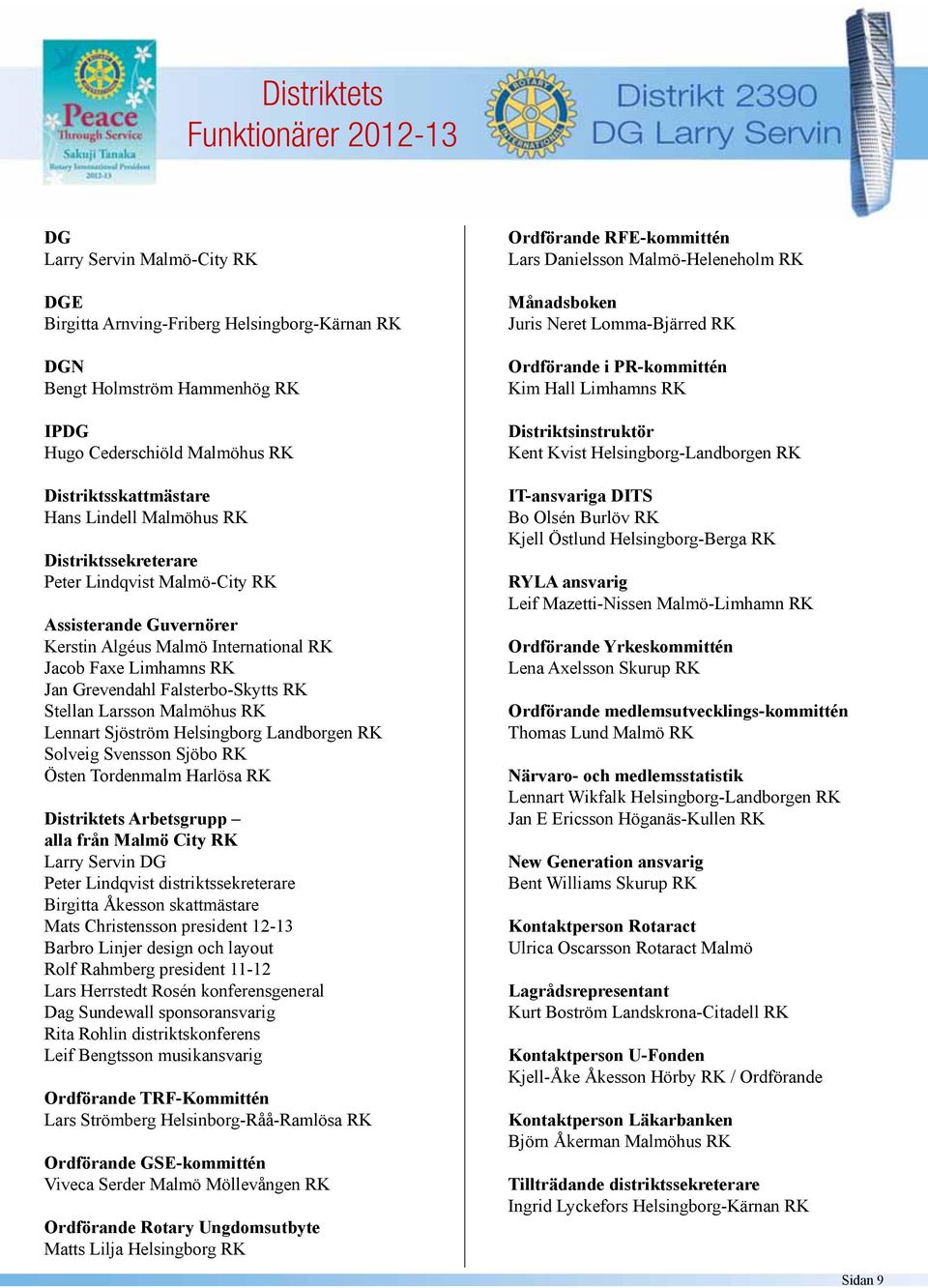 Peace Through Service
Sakuji Tanaka
Rotary International President
2012-13

Distriktets
Funktionärer 2012-13

ROTARY INTERNATIONAL

Distrikt 2390
DG Larry Servin

DG
Larry Servin Malmö-City RK

DGE
Birgitta Arnving-Friberg Helsingborg-Kärnan RK

DGN
Bengt Holmström Hammenhög RK

IPDG
Hugo Cederschiöld Malmöhus RK

Distriktsskattmästare
Hans Lindell Malmöhus RK

Distriktssekreterare
Peter Lindqvist Malmö-City RK

Assisterande Guvernörer
Kerstin Algéus Malmö International RK
Jacob Faxe Limhamns RK
Jan Grevendahl Falsterbo-Skytts RK
Stellan Larsson Malmöhus RK
Lennart Sjöström Helsingborg Landborgen RK
Solveig Svensson Sjöbo RK
Östen Tordenmalm Harlösa RK

Distriktets Arbetsgrupp – alla från Malmö City RK
Larry Servin DG
Peter Lindqvist distriktssekreterare
Birgitta Åkesson skattmästare
Mats Christensson president 12-13
Barbro Linjer design och layout
Rolf Rahmberg president 11-12
Lars Herrstedt Rosén konferensgeneral
Dag Sundewall sponsoransvarig
Rita Rohlin distriktskonferens
Leif Bengtsson musikansvarig

Ordförande TRF-Kommittén
Lars Strömberg Helsinborg-Råå-Ramlösa RK

Ordförande GSE-kommittén
Viveca Serder Malmö Möllevången RK

Ordförande Rotary Ungdomsutbyte
Matts Lilja Helsingborg RK

Ordförande RFE-kommittén
Lars Danielsson Malmö-Heleneholm RK

Månadsboken
Juris Neret Lomma-Bjärred RK

Ordförande i PR-kommittén
Kim Hall Limhamns RK

Distriktsinstruktör
Kent Kvist Helsingborg-Landborgen RK

IT-ansvariga DITS
Bo Olsén Burlöv RK
Kjell Östlund Helsingborg-Berga RK

RYLA ansvarig
Leif Mazetti-Nissen Malmö-Limhamn RK

Ordförande Yrkeskommittén
Lena Axelsson Skurup RK

Ordförande medlemsutvecklings-kommittén
Thomas Lund Malmö RK

Närvaro- och medlemsstatistik
Lennart Wikfalk Helsingborg-Landborgen RK
Jan E Ericsson Höganäs-Kullen RK

New Generation ansvarig
Bent Williams Skurup RK

Kontaktperson Rotaract
Ulrica Oscarsson Rotaract Malmö

Lagrådsrepresentant
Kurt Boström Landskrona-Citadell RK

Kontaktperson U-Fonden
Kjell-Åke Åkesson Hörby RK / Ordförande

Kontaktperson Läkarbanken
Björn Åkerman Malmöhus RK

Tillträdande distriktssekreterare
Ingrid Lyckefors Helsingborg-Kärnan RK

Sidan 9